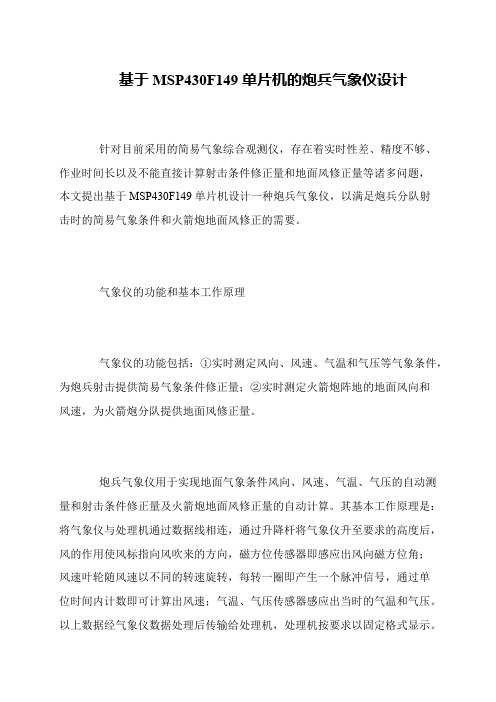 基于 MSP430F149 单片机的炮兵气象仪设计

针对目前采用的简易气象综合观测仪，存在着实时性差、精度不够、作业时间长以及不能直接计算射击条件修正量和地面风修正量等诸多问题，本文提出基于 MSP430F149 单片机设计一种炮兵气象仪，以满足炮兵分队射击时的简易气象条件和火箭炮地面风修正的需要。

气象仪的功能和基本工作原理

气象仪的功能包括：①实时测定风向、风速、气温和气压等气象条件，为炮兵射击提供简易气象条件修正量；②实时测定火箭炮阵地的地面风向和风速，为火箭炮分队提供地面风修正量。

炮兵气象仪用于实现地面气象条件风向、风速、气温、气压的自动测量和射击条件修正量及火箭炮地面风修正量的自动计算。其基本工作原理是：将气象仪与处理机通过数据线相连，通过升降杆将气象仪升至要求的高度后，风的作用使风标指向风吹来的方向，磁方位传感器即感应出风向磁方位角；风速叶轮随风速以不同的转速旋转，每转一圈即产生一个脉冲信号，通过单位时间内计数即可计算出风速；气温、气压传感器感应出当时的气温和气压。以上数据经气象仪数据处理后传输给处理机，处理机按要求以固定格式显示。